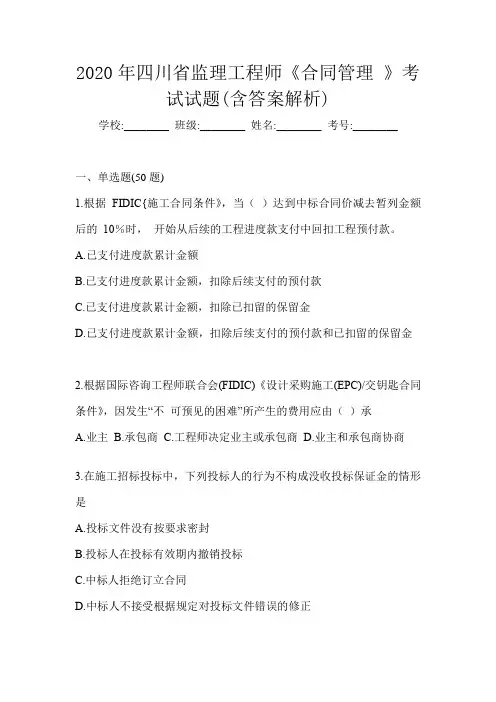 2020 年四川省监理工程师《合同管理 》考试试题(含答案解析)

学校:________ 班级:________ 姓名:________ 考号:________

一、单选题(50 题)

1.根据 FIDIC{施工合同条件》，当（ ）达到中标合同价减去暂列金额后的 10%时， 开始从后续的工程进度款支付中回扣工程预付款。

A.已支付进度款累计金额

B.已支付进度款累计金额，扣除后续支付的预付款

C.已支付进度款累计金额，扣除已扣留的保留金

D.已支付进度款累计金额，扣除后续支付的预付款和已扣留的保留金

2.根据国际咨询工程师联合会(FIDIC)《设计采购施工(EPC)/交钥匙合同条件》，因发生“不 可预见的困难”所产生的费用应由（ ）承

A.业主 B.承包商 C.工程师决定业主或承包商 D.业主和承包商协商

3.在施工招标投标中，下列投标人的行为不构成没收投标保证金的情形是

A.投标文件没有按要求密封

B.投标人在投标有效期内撤销投标

C.中标人拒绝订立合同

D.中标人不接受根据规定对投标文件错误的修正